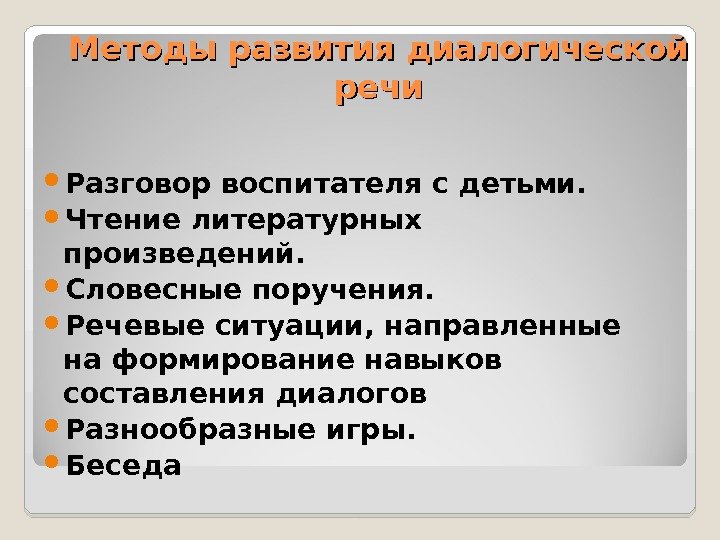 Методы развития диалогической речи

• Разговор воспитателя с детьми.
• Чтение литературных произведений.
• Словесные поручения.
• Речевые ситуации, направленные на формирование навыков составления диалогов
• Разнообразные игры.
• Беседа